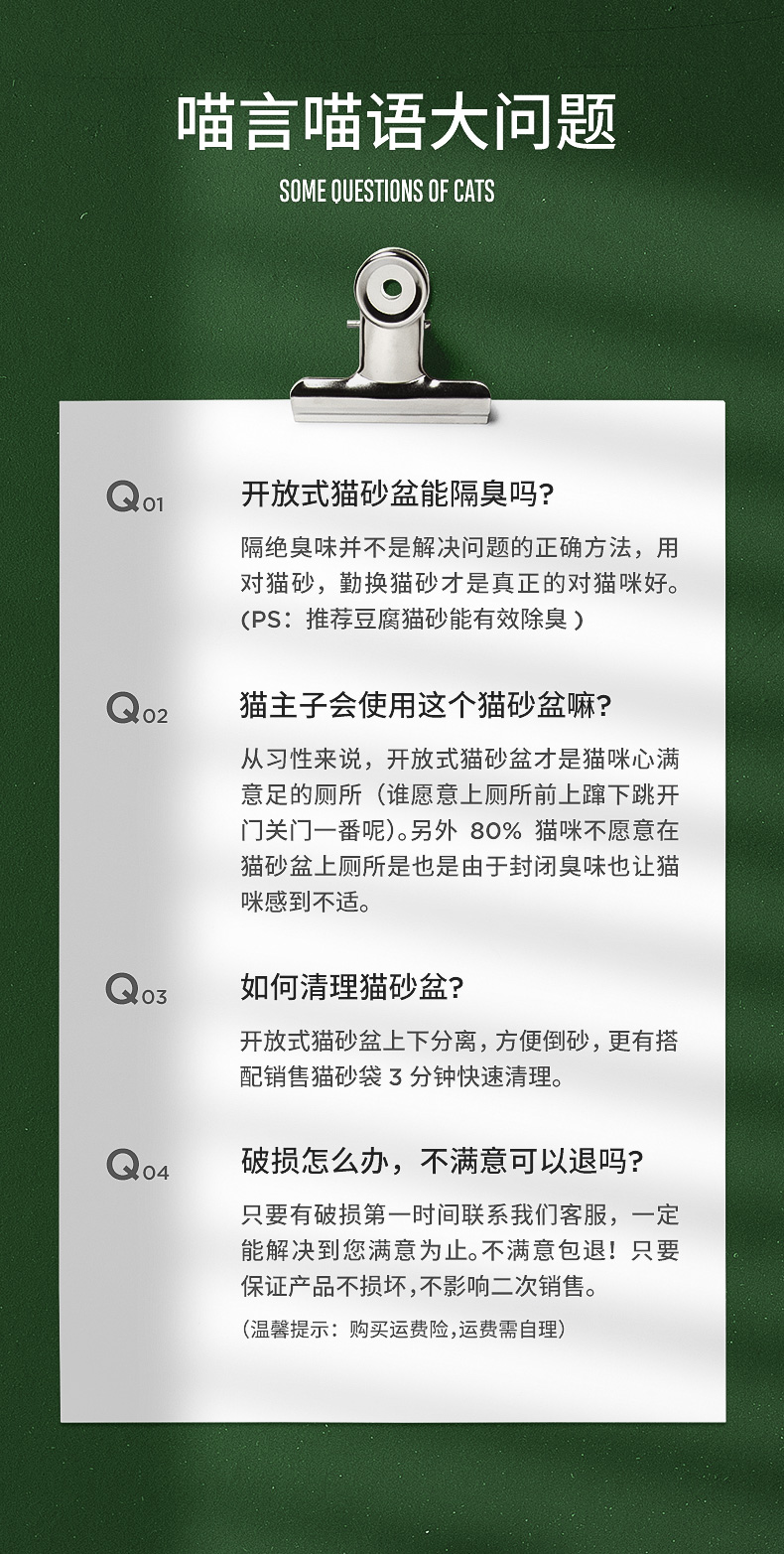 喵言喵语大问题

SOME QUESTIONS OF CATS

Q01

开放式猫砂盆能隔臭吗?

隔绝臭味并不是解决问题的正确方法，用对猫砂，勤换猫砂才是真正的对猫咪好。(PS：推荐豆腐猫砂能有效除臭)

Q02

猫主子会使用这个猫砂盆嘛?

从习性来说，开放式猫砂盆才是猫咪心满意足的厕所（谁愿意上厕所前上蹿下跳开门关门一番呢）。另外80%猫咪不愿意在猫砂盆上厕所是也是由于封闭臭味也让猫咪感到不适。

Q03

如何清理猫砂盆?

开放式猫砂盆上下分离，方便倒砂，更有搭配销售猫砂袋3分钟快速清理。

Q04

破损怎么办，不满意可以退吗?

只要有破损第一时间联系我们客服，一定能解决到您满意为止。不满意包退！只要保证产品不损坏，不影响二次销售。

(温馨提示：购买运费险，运费需自理)